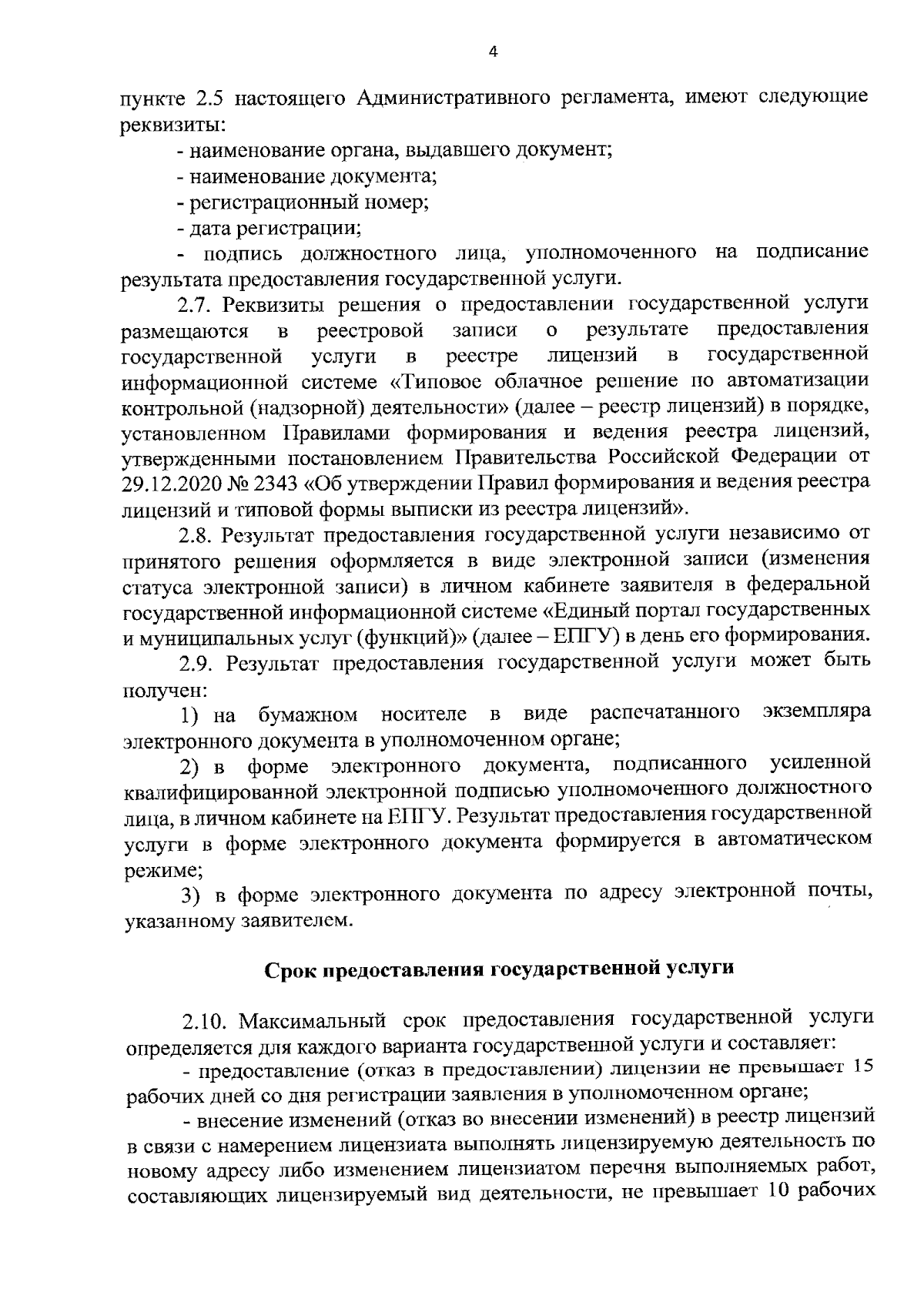 4

пункте 2.5 настоящего Административного регламента, имеют следующие реквизиты:

- наименование органа, выдавшего документ;

- наименование документа;

- регистрационный номер;

- дата регистрации;

- подпись должностного лица, уполномоченного на подписание результата предоставления государственной услуги.

2.7. Реквизиты решения о предоставлении государственной услуги размещаются в реестровой записи о результате предоставления государственной услуги в реестре лицензий в государственной информационной системе «Типовое облачное решение по автоматизации контрольной (надзорной) деятельности» (далее – реестр лицензий) в порядке, установленном Правилами формирования и ведения реестра лицензий, утвержденными постановлением Правительства Российской Федерации от 29.12.2020 № 2343 «Об утверждении Правил формирования и ведения реестра лицензий и типовой формы выписки из реестра лицензий».

2.8. Результат предоставления государственной услуги независимо от принятого решения оформляется в виде электронной записи (изменения статуса электронной записи) в личном кабинете заявителя в федеральной государственной информационной системе «Единый портал государственных и муниципальных услуг (функций)» (далее – ЕПГУ) в день его формирования.

2.9. Результат предоставления государственной услуги может быть получен:

1) на бумажном носителе в виде распечатанного экземпляра электронного документа в уполномоченном органе;

2) в форме электронного документа, подписанного усиленной квалифицированной электронной подписью уполномоченного должностного лица, в личном кабинете на ЕПГУ. Результат предоставления государственной услуги в форме электронного документа формируется в автоматическом режиме;

3) в форме электронного документа по адресу электронной почты, указанному заявителем.

Срок предоставления государственной услуги

2.10. Максимальный срок предоставления государственной услуги определяется для каждого варианта государственной услуги и составляет:

- предоставление (отказ в предоставлении) лицензии не превышает 15 рабочих дней со дня регистрации заявления в уполномоченном органе;

- внесение изменений (отказ во внесении изменений) в реестр лицензий в связи с намерением лицензиата выполнять лицензируемую деятельность по новому адресу либо изменением лицензиатом перечня выполняемых работ, составляющих лицензируемый вид деятельности, не превышает 10 рабочих